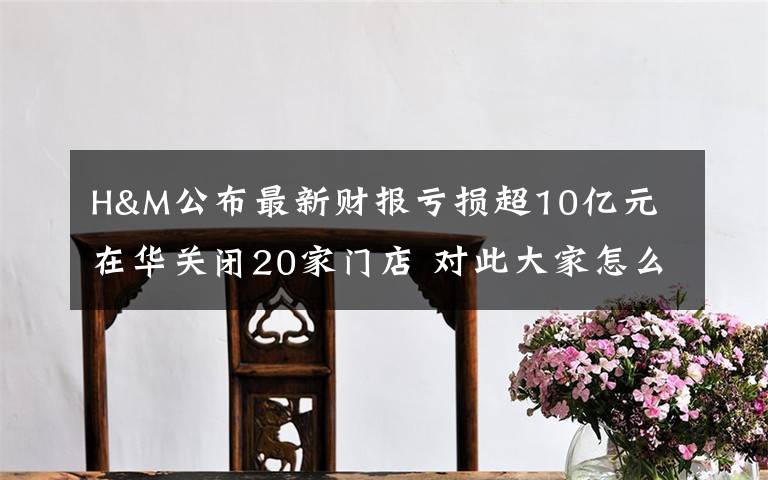 H&M公布最新财报亏损超10亿元 在华关闭20家门店 对此大家怎么